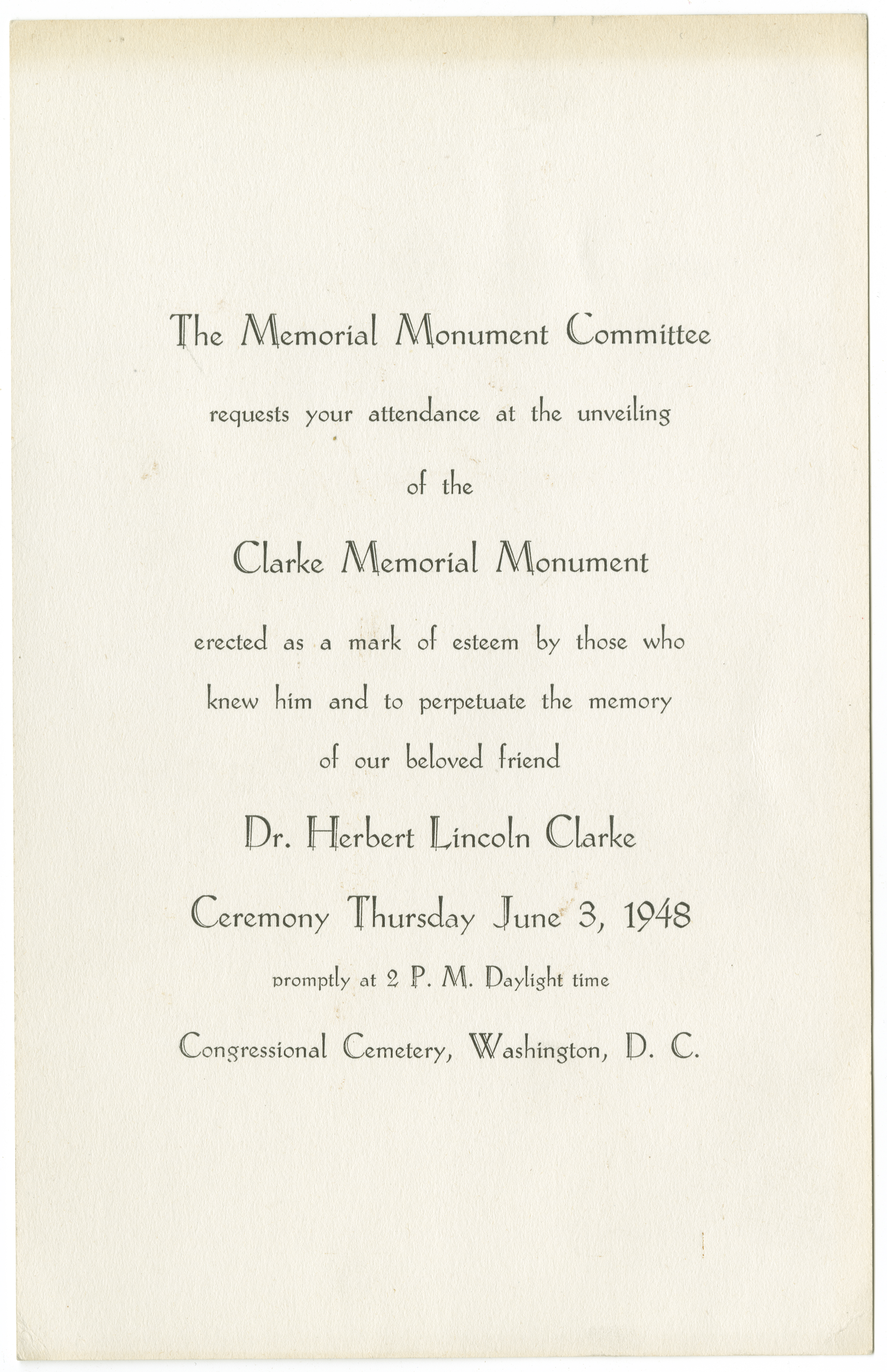 The Memorial Monument Committee

requests your attendance at the unveiling

of the

Clarke Memorial Monument

erected as a mark of esteem by those who knew him and to perpetuate the memory of our beloved friend

Dr. Herbert Lincoln Clarke

Ceremony Thursday June 3, 1948

promptly at 2 P. M. Daylight time

Congressional Cemetery, Washington, D. C.